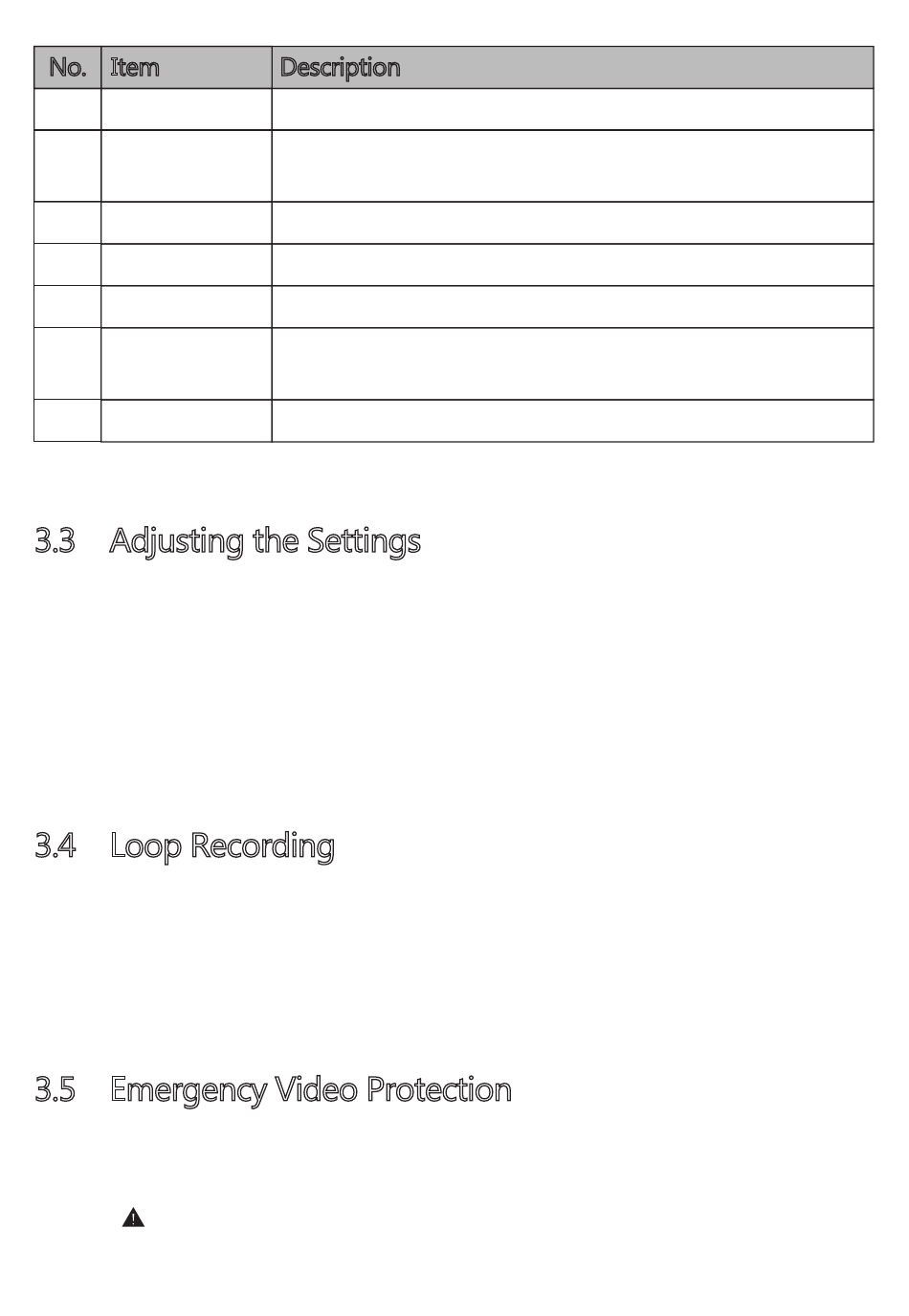 | No. | Item | Description |
|---|---|---|
| | | |
| | | |
| | | |
| | | |
| | | |
| | | |
| | | |

3.3 Adjusting the Settings

3.4 Loop Recording

3.5 Emergency Video Protection